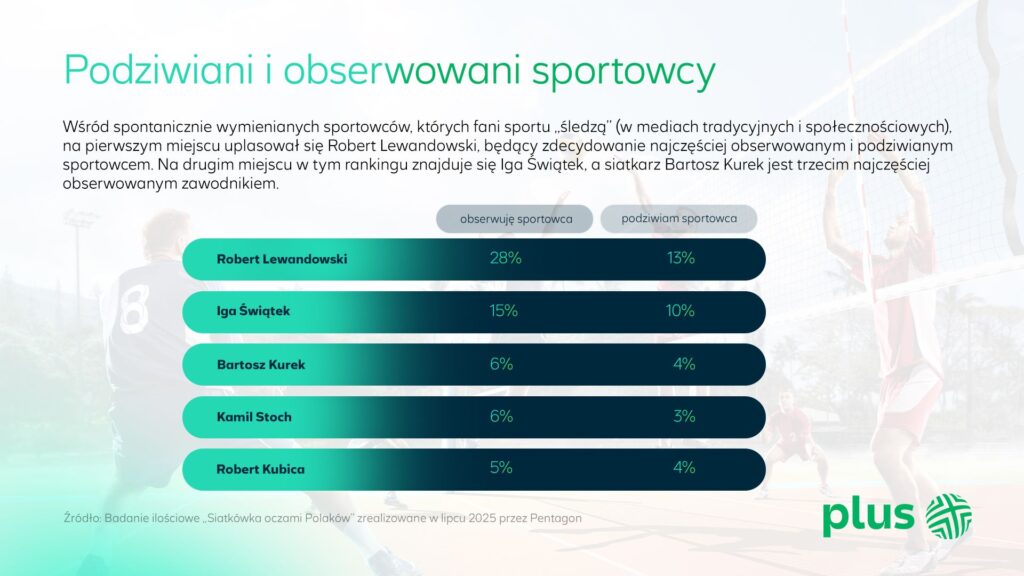 Podziwiani i obserwowani sportowcy

Wśród spontanicznie wymienianych sportowców, których fani sportu „śledzą" (w mediach tradycyjnych i społecznościowych), na pierwszym miejscu uplasował się Robert Lewandowski, będący zdecydowanie najczęściej obserwowanym i podziwianym sportowcem. Na drugim miejscu w tym rankingu znajduje się Iga Świątek, a siatkarz Bartosz Kurek jest trzecim najczęściej obserwowanym zawodnikiem.

| | obserwuję sportowca | podziwiam sportowca |
|---|---|---|
| Robert Lewandowski | 28% | 13% |
| Iga Świątek | 15% | 10% |
| Bartosz Kurek | 6% | 4% |
| Kamil Stoch | 6% | 3% |
| Robert Kubica | 5% | 4% |

Źródło: Badanie ilościowe „Siatkówka oczami Polaków" zrealizowane w lipcu 2025 przez Pentagon

plus